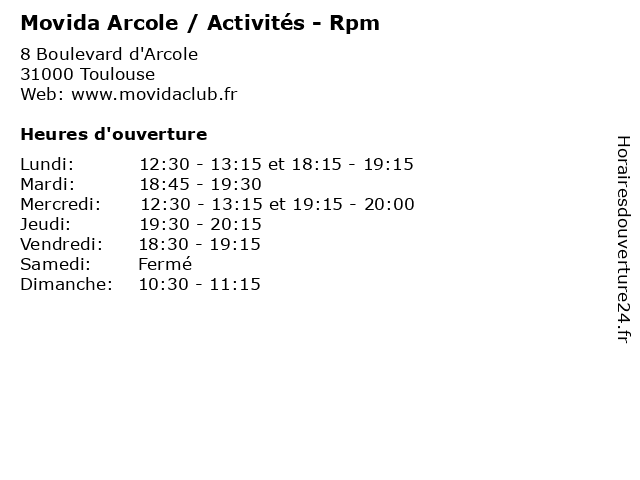 Movida Arcole / Activités - Rpm

8 Boulevard d'Arcole
31000 Toulouse
Web: www.movidaclub.fr

Heures d'ouverture

Lundi: 12:30 - 13:15 et 18:15 - 19:15
Mardi: 18:45 - 19:30
Mercredi: 12:30 - 13:15 et 19:15 - 20:00
Jeudi: 19:30 - 20:15
Vendredi: 18:30 - 19:15
Samedi: Fermé
Dimanche: 10:30 - 11:15

Horairesdouverture24.fr